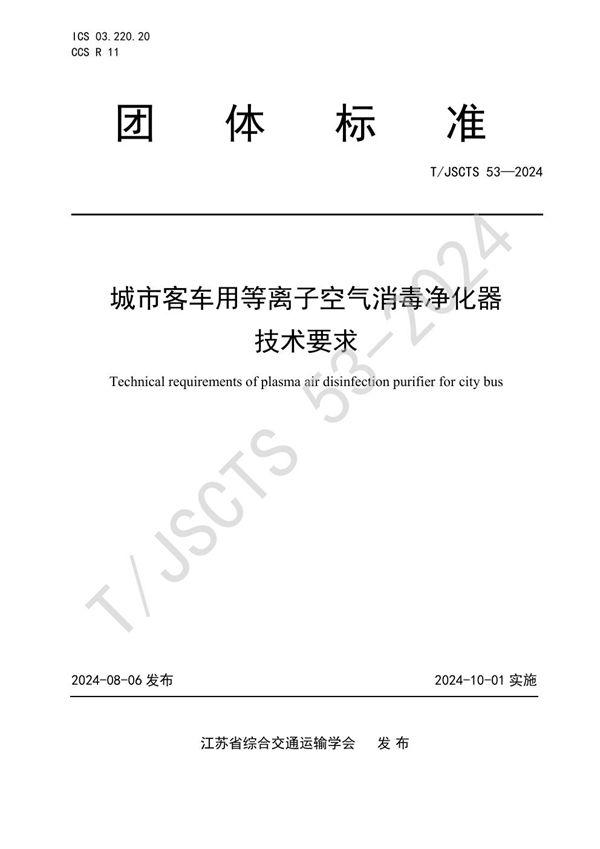 ICS 03.220.20
CCS R 11

团 体 标 准

T/JSCTS 53—2024

城市客车用等离子空气消毒净化器
技术要求

Technical requirements of plasma air disinfection purifier for city bus

T/JSCTS 53-2024

2024-08-06 发布

2024-10-01 实施

江苏省综合交通运输学会 发 布